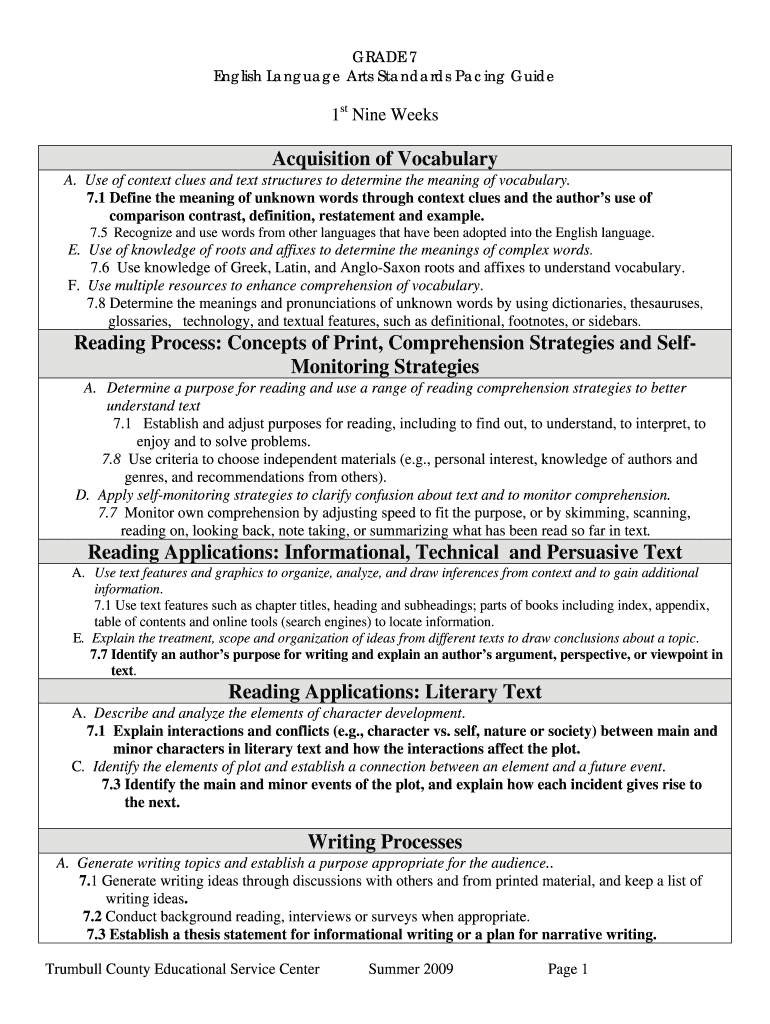 GRADE 7
English Language Arts Standards Pacing Guide

$1^{st}$ Nine Weeks

Acquisition of Vocabulary

A. Use of context clues and text structures to determine the meaning of vocabulary.
7.1 Define the meaning of unknown words through context clues and the author's use of comparison contrast, definition, restatement and example.
7.5 Recognize and use words from other languages that have been adopted into the English language.
E. Use of knowledge of roots and affixes to determine the meanings of complex words.
7.6 Use knowledge of Greek, Latin, and Anglo-Saxon roots and affixes to understand vocabulary.
F. Use multiple resources to enhance comprehension of vocabulary.
7.8 Determine the meanings and pronunciations of unknown words by using dictionaries, thesauruses, glossaries, technology, and textual features, such as definitional, footnotes, or sidebars.

Reading Process: Concepts of Print, Comprehension Strategies and Self-Monitoring Strategies

A. Determine a purpose for reading and use a range of reading comprehension strategies to better understand text
7.1 Establish and adjust purposes for reading, including to find out, to understand, to interpret, to enjoy and to solve problems.
7.8 Use criteria to choose independent materials (e.g., personal interest, knowledge of authors and genres, and recommendations from others).
D. Apply self-monitoring strategies to clarify confusion about text and to monitor comprehension.
7.7 Monitor own comprehension by adjusting speed to fit the purpose, or by skimming, scanning, reading on, looking back, note taking, or summarizing what has been read so far in text.

Reading Applications: Informational, Technical and Persuasive Text

A. Use text features and graphics to organize, analyze, and draw inferences from context and to gain additional information.
7.1 Use text features such as chapter titles, heading and subheadings; parts of books including index, appendix, table of contents and online tools (search engines) to locate information.
E. Explain the treatment, scope and organization of ideas from different texts to draw conclusions about a topic.
7.7 Identify an author's purpose for writing and explain an author's argument, perspective, or viewpoint in text.

Reading Applications: Literary Text

A. Describe and analyze the elements of character development.
7.1 Explain interactions and conflicts (e.g., character vs. self, nature or society) between main and minor characters in literary text and how the interactions affect the plot.
C. Identify the elements of plot and establish a connection between an element and a future event.
7.3 Identify the main and minor events of the plot, and explain how each incident gives rise to the next.

Writing Processes

A. Generate writing topics and establish a purpose appropriate for the audience..
7.1 Generate writing ideas through discussions with others and from printed material, and keep a list of writing ideas.
7.2 Conduct background reading, interviews or surveys when appropriate.
7.3 Establish a thesis statement for informational writing or a plan for narrative writing.

Trumbull County Educational Service Center Summer 2009 Page 1